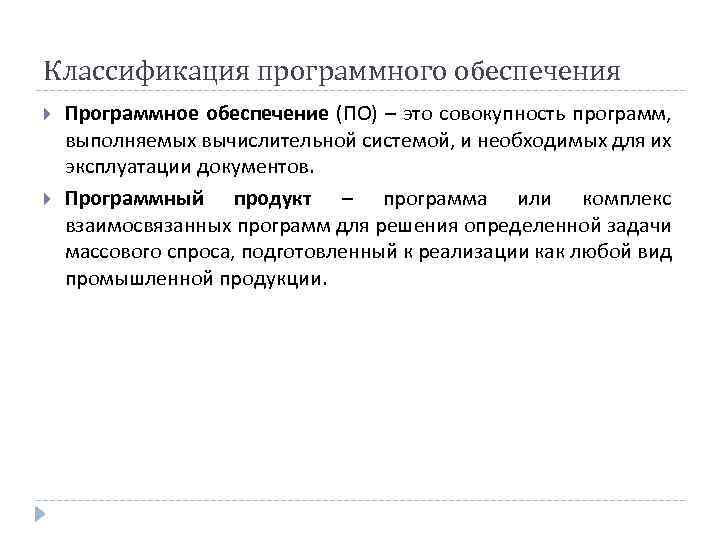 Классификация программного обеспечения

Программное обеспечение (ПО) – это совокупность программ, выполняемых вычислительной системой, и необходимых для их эксплуатации документов.

Программный продукт – программа или комплекс взаимосвязанных программ для решения определенной задачи массового спроса, подготовленный к реализации как любой вид промышленной продукции.